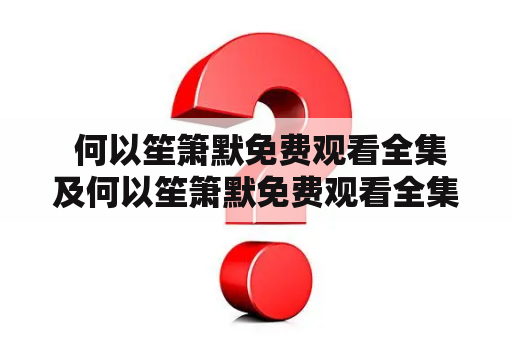 何以笙箫默免费观看全集及何以笙箫默免费观看全集